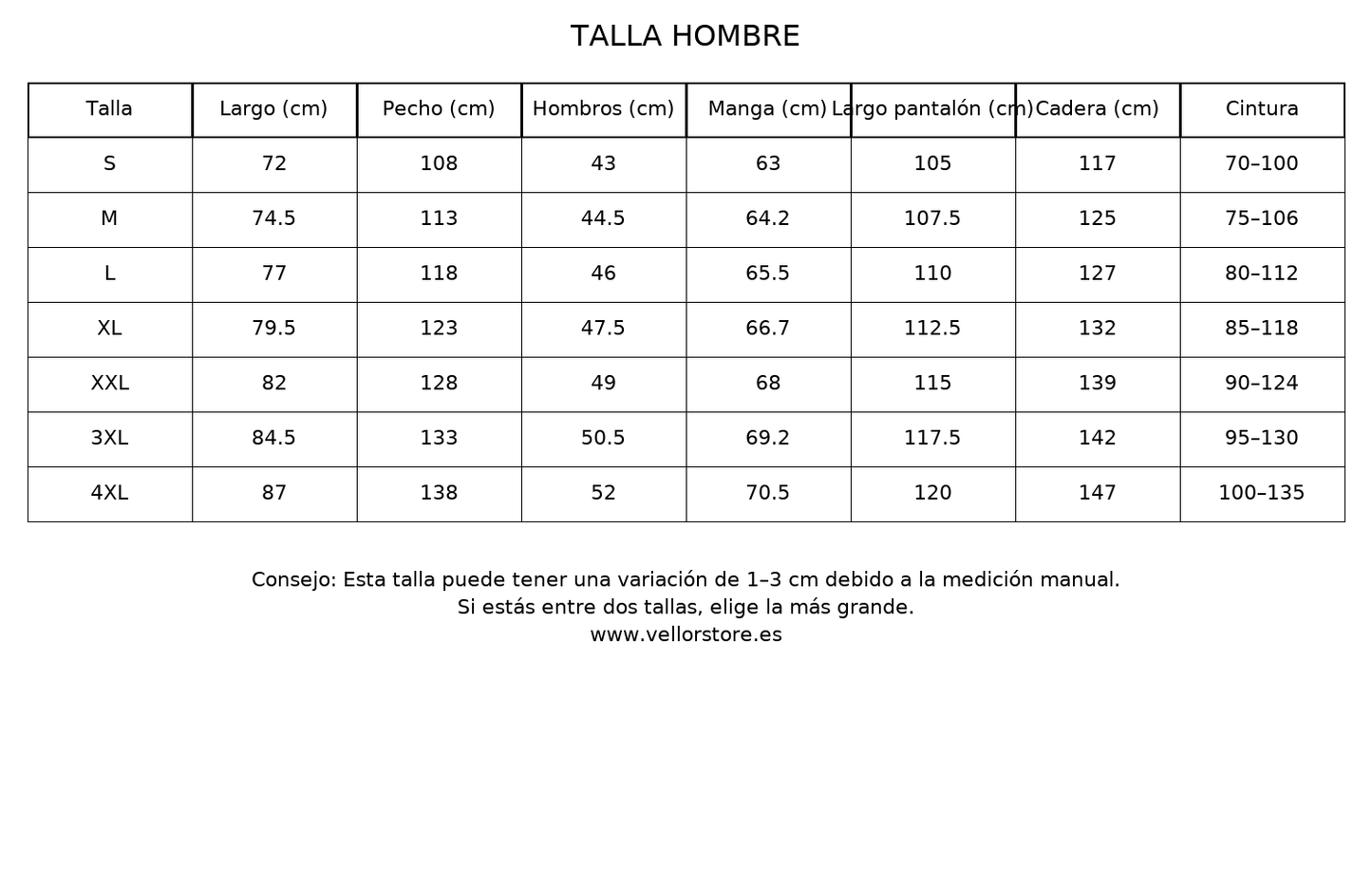 TALLA HOMBRE

| Talla | Largo (cm) | Pecho (cm) | Hombros (cm) | Manga (cm) | Largo pantalón (cm) | Cadera (cm) | Cintura |
|---|---|---|---|---|---|---|---|
| S | 72 | 108 | 43 | 63 | 105 | 117 | 70–100 |
| M | 74.5 | 113 | 44.5 | 64.2 | 107.5 | 125 | 75–106 |
| L | 77 | 118 | 46 | 65.5 | 110 | 127 | 80–112 |
| XL | 79.5 | 123 | 47.5 | 66.7 | 112.5 | 132 | 85–118 |
| XXL | 82 | 128 | 49 | 68 | 115 | 139 | 90–124 |
| 3XL | 84.5 | 133 | 50.5 | 69.2 | 117.5 | 142 | 95–130 |
| 4XL | 87 | 138 | 52 | 70.5 | 120 | 147 | 100–135 |

Consejo: Esta talla puede tener una variación de 1–3 cm debido a la medición manual.
Si estás entre dos tallas, elige la más grande.
www.vellorstore.es